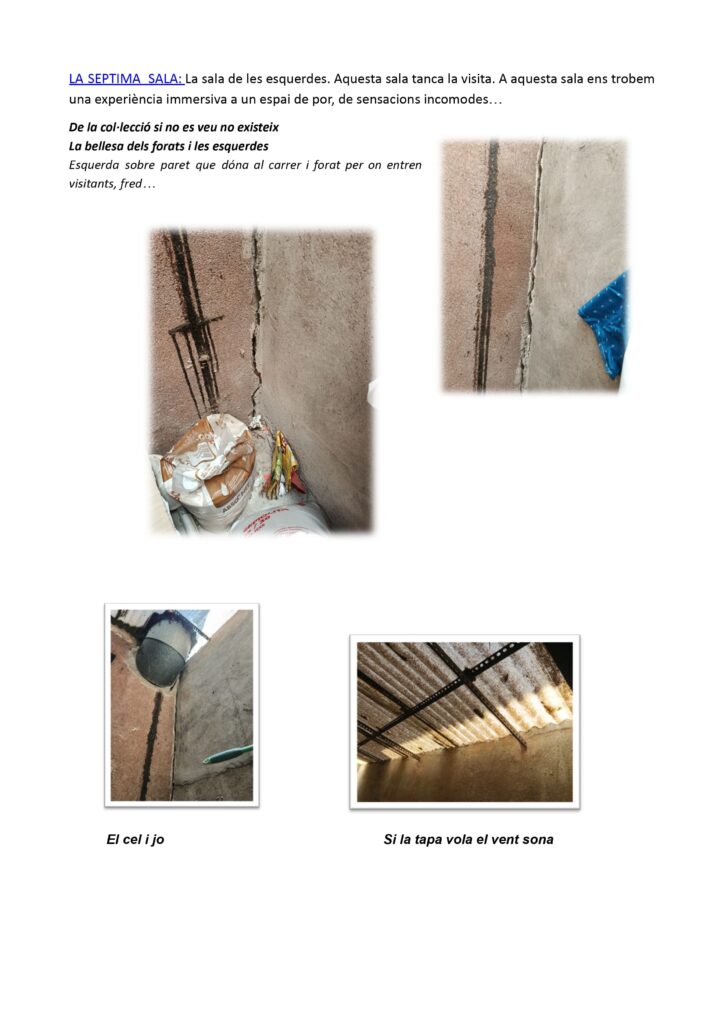 LA SEPTIMA SALA: La sala de les esquerdes. Aquesta sala tanca la visita. A aquesta sala ens trobem una experiència immersiva a un espai de por, de sensacions incomodes…

De la col·lecció si no es veu no existeix

La bellesa dels forats i les esquerdes

Esquerda sobre paret que dóna al carrer i forat per on entren visitants, fred…

El cel i jo

Si la tapa vola el vent sona